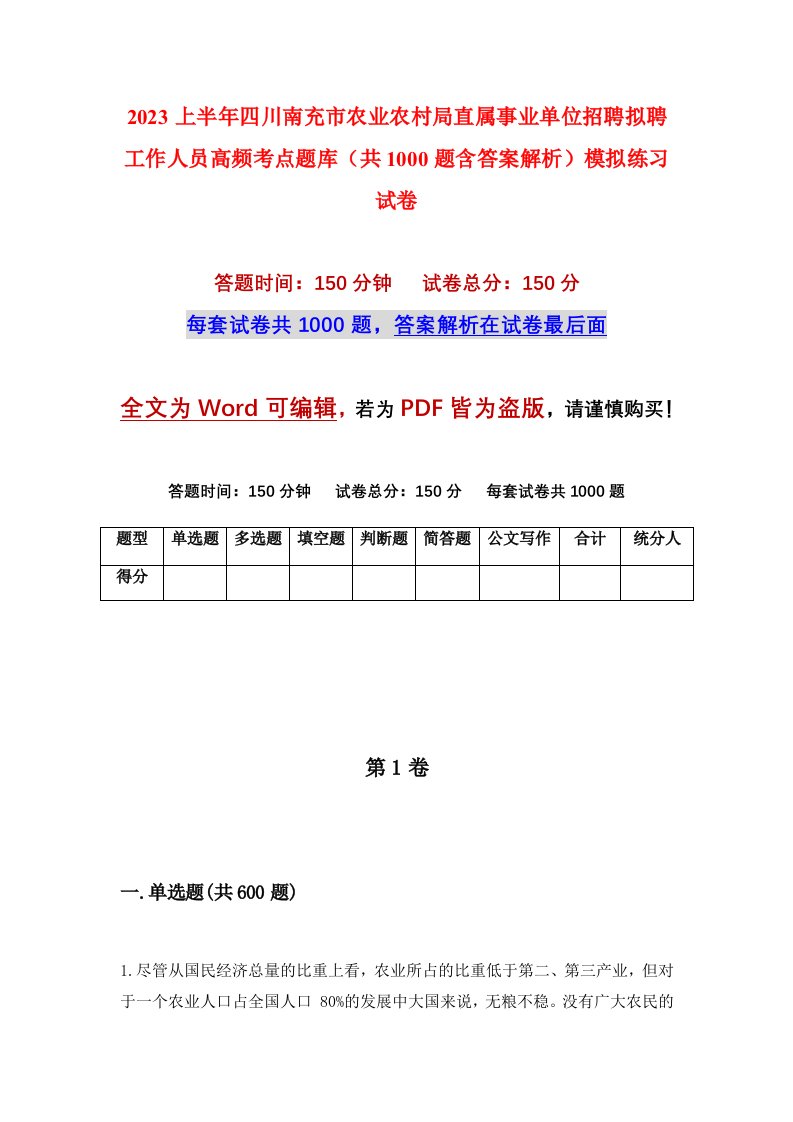 2023 上半年四川南充市农业农村局直属事业单位招聘拟聘工作人员高频考点题库（共 1000 题含答案解析）模拟练习试卷

答题时间：150 分钟　　试卷总分：150 分

每套试卷共 1000 题，答案解析在试卷最后面

全文为 Word 可编辑，若为 PDF 皆为盗版，请谨慎购买！

答题时间：150 分钟　　试卷总分：150 分　　每套试卷共 1000 题

| 题型 | 单选题 | 多选题 | 填空题 | 判断题 | 简答题 | 公文写作 | 合计 | 统分人 |
|---|---|---|---|---|---|---|---|---|
| 得分 | | | | | | | | |

第 1 卷

一. 单选题(共 600 题)

1. 尽管从国民经济总量的比重上看，农业所占的比重低于第二、第三产业，但对于一个农业人口占全国人口 80%的发展中大国来说，无粮不稳。没有广大农民的